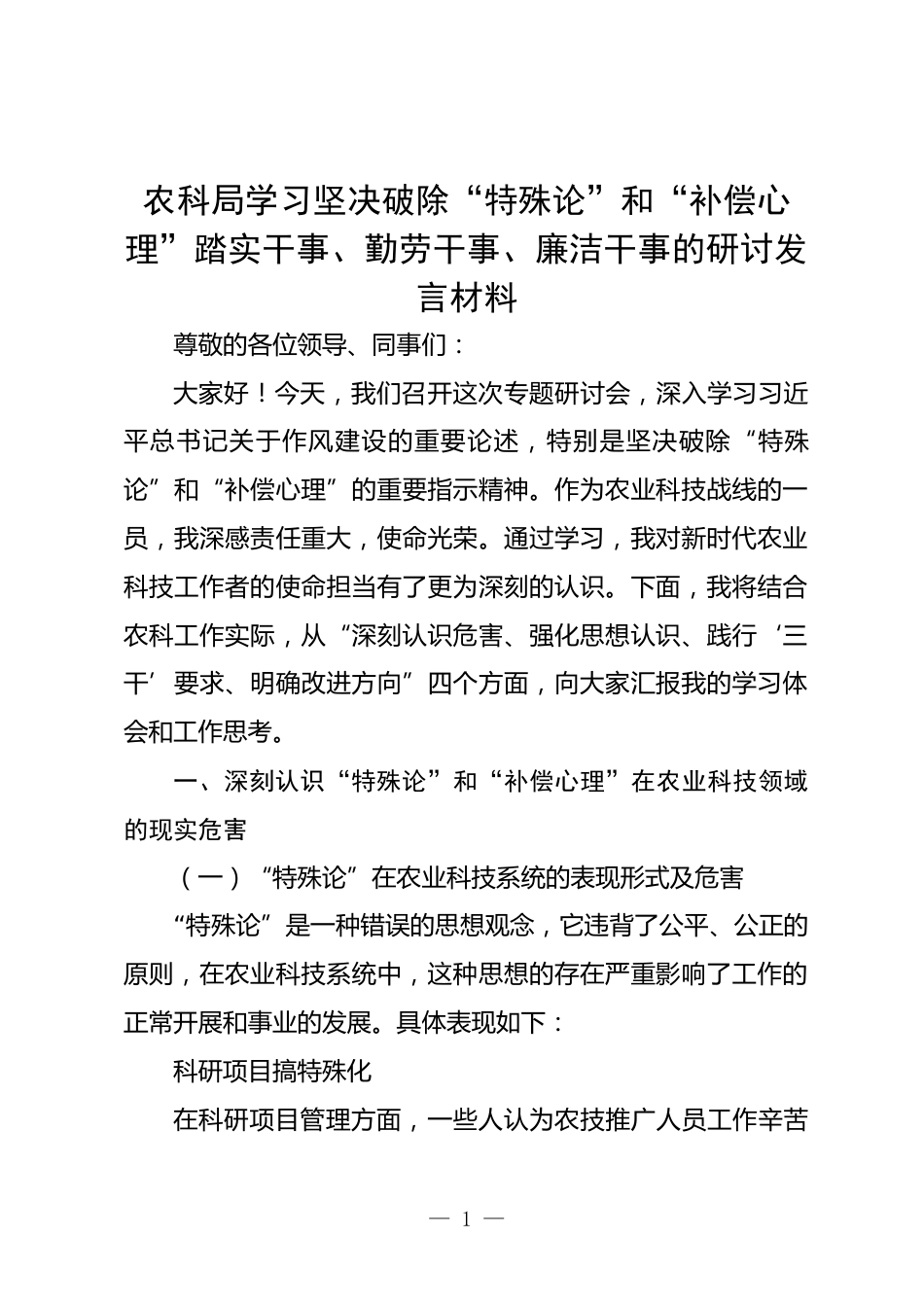 农科局学习坚决破除“特殊论”和“补偿心理”踏实干事、勤劳干事、廉洁干事的研讨发言材料

尊敬的各位领导、同事们：

大家好！今天，我们召开这次专题研讨会，深入学习习近平总书记关于作风建设的重要论述，特别是坚决破除“特殊论”和“补偿心理”的重要指示精神。作为农业科技战线的一员，我深感责任重大，使命光荣。通过学习，我对新时代农业科技工作者的使命担当有了更为深刻的认识。下面，我将结合农科工作实际，从“深刻认识危害、强化思想认识、践行‘三干’要求、明确改进方向”四个方面，向大家汇报我的学习体会和工作思考。

一、深刻认识“特殊论”和“补偿心理”在农业科技领域的现实危害

（一）“特殊论”在农业科技系统的表现形式及危害

“特殊论”是一种错误的思想观念，它违背了公平、公正的原则，在农业科技系统中，这种思想的存在严重影响了工作的正常开展和事业的发展。具体表现如下：

科研项目搞特殊化

在科研项目管理方面，一些人认为农技推广人员工作辛苦

— 1 —